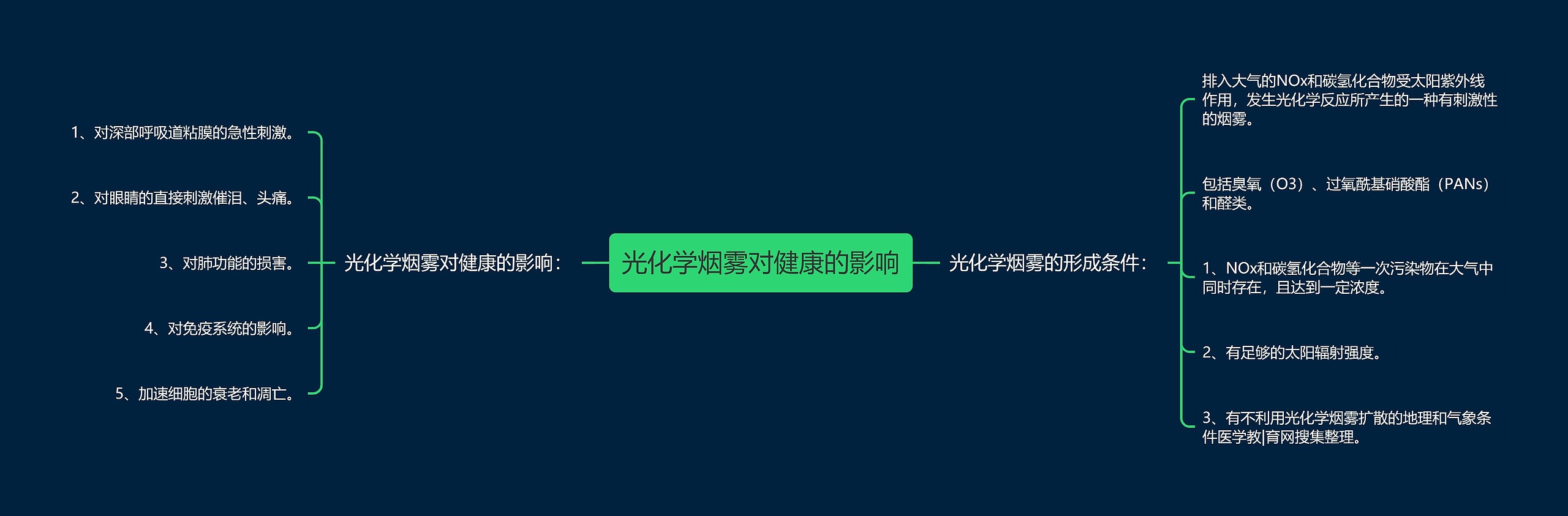 光化学烟雾对健康的影响

光化学烟雾对健康的影响：

1、对深部呼吸道粘膜的急性刺激。

2、对眼睛的直接刺激催泪、头痛。

3、对肺功能的损害。

4、对免疫系统的影响。

5、加速细胞的衰老和凋亡。

光化学烟雾的形成条件：

排入大气的NOx和碳氢化合物受太阳紫外线作用，发生光化学反应所产生的一种有刺激性的烟雾。

包括臭氧（O3）、过氧酰基硝酸酯（PANs）和醛类。

1、NOx和碳氢化合物等一次污染物在大气中同时存在，且达到一定浓度。

2、有足够的太阳辐射强度。

3、有不利用光化学烟雾扩散的地理和气象条件医学教|育网搜集整理。